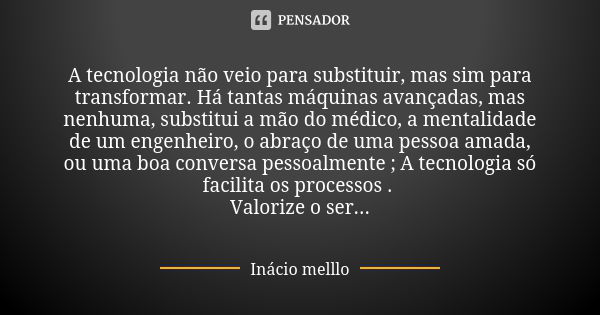 PENSADOR

A tecnologia não veio para substituir, mas sim para transformar. Há tantas máquinas avançadas, mas nenhuma, substitui a mão do médico, a mentalidade de um engenheiro, o abraço de uma pessoa amada, ou uma boa conversa pessoalmente ; A tecnologia só facilita os processos .
Valorize o ser...

Inácio melllo